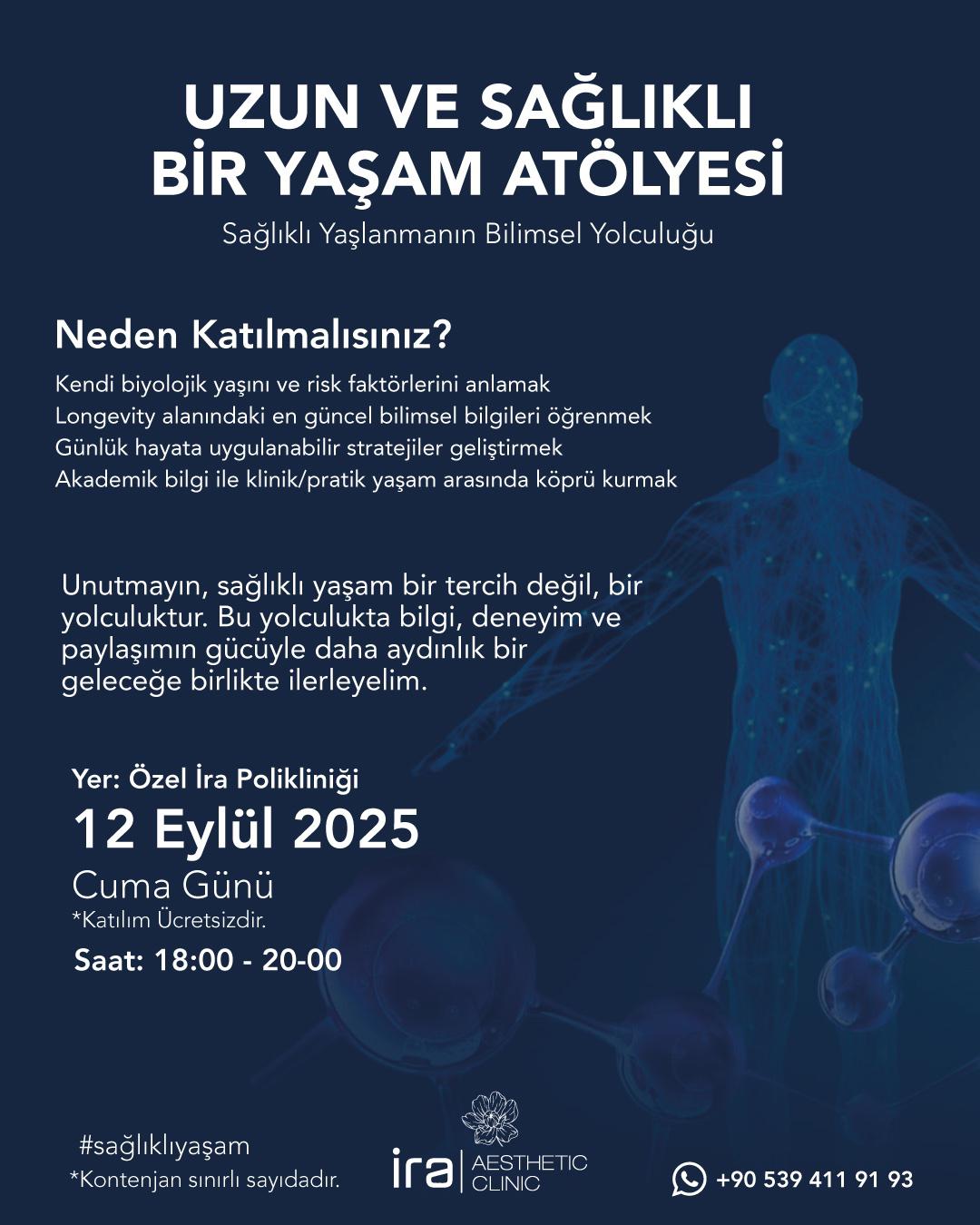 UZUN VE SAĞLIKLI BİR YAŞAM ATÖLYESİ

Sağlıklı Yaşlanmanın Bilimsel Yolculuğu

Neden Katılmalısınız?

Kendi biyolojik yaşını ve risk faktörlerini anlamak
Longevity alanındaki en güncel bilimsel bilgileri öğrenmek
Günlük hayata uygulanabilir stratejiler geliştirmek
Akademik bilgi ile klinik/pratik yaşam arasında köprü kurmak

Unutmayın, sağlıklı yaşam bir tercih değil, bir yolculuktur. Bu yolculukta bilgi, deneyim ve paylaşımın gücüyle daha aydınlık bir geleceğe birlikte ilerleyelim.

Yer: Özel İra Polikliniği

12 Eylül 2025

Cuma Günü

*Katılım Ücretsizdir.

Saat: 18:00 - 20-00

#sağlıklıyaşam
*Kontenjan sınırlı sayıdadır.

ira AESTHETIC CLINIC

+90 539 411 91 93